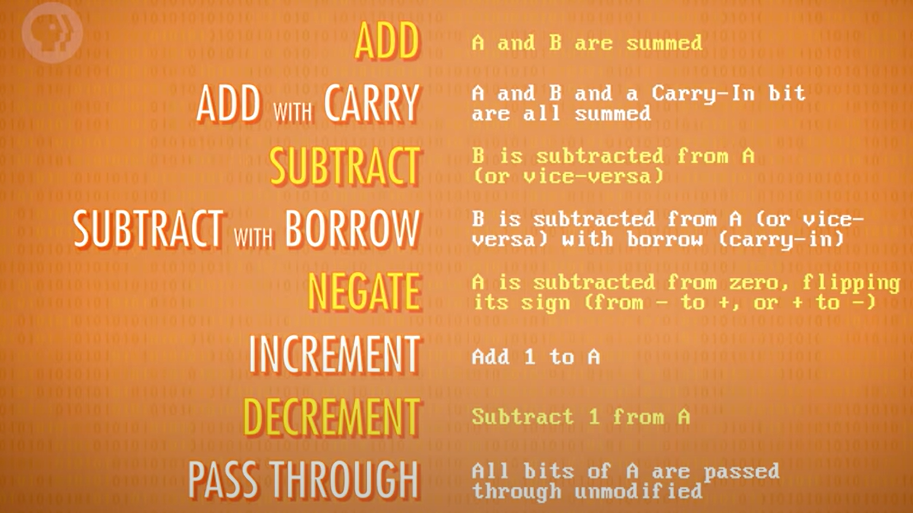 ADD
A and B are summed

ADD WITH CARRY
A and B and a Carry-In bit are all summed

SUBTRACT
B is subtracted from A (or vice-versa)

SUBTRACT WITH BORROW
B is subtracted from A (or vice-versa) with borrow (carry-in)

NEGATE
A is subtracted from zero, flipping its sign (from - to +, or + to -)

INCREMENT
Add 1 to A

DECREMENT
Subtract 1 from A

PASS THROUGH
All bits of A are passed through unmodified